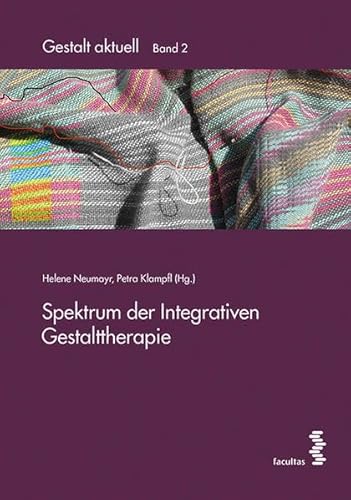 Gestalt aktuell Band 2

Helene Neumayr, Petra Klampfl (Hg.)

Spektrum der Integrativen Gestalttherapie

facultas